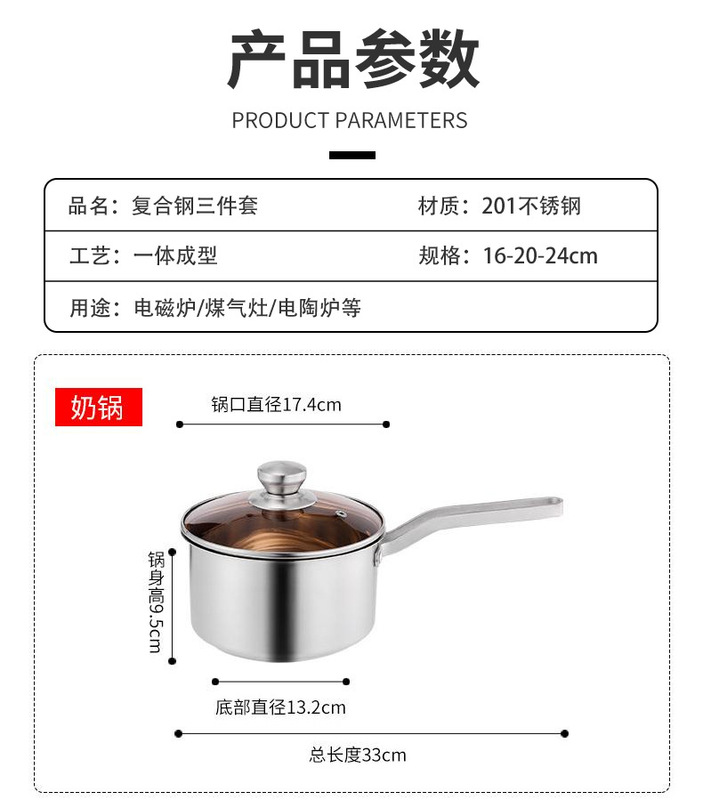 产品参数

PRODUCT PARAMETERS

品名：复合钢三件套 材质：201不锈钢

工艺：一体成型 规格：16-20-24cm

用途：电磁炉/煤气灶/电陶炉等

奶锅

锅口直径17.4cm

锅身高9.5cm

底部直径13.2cm

总长度33cm